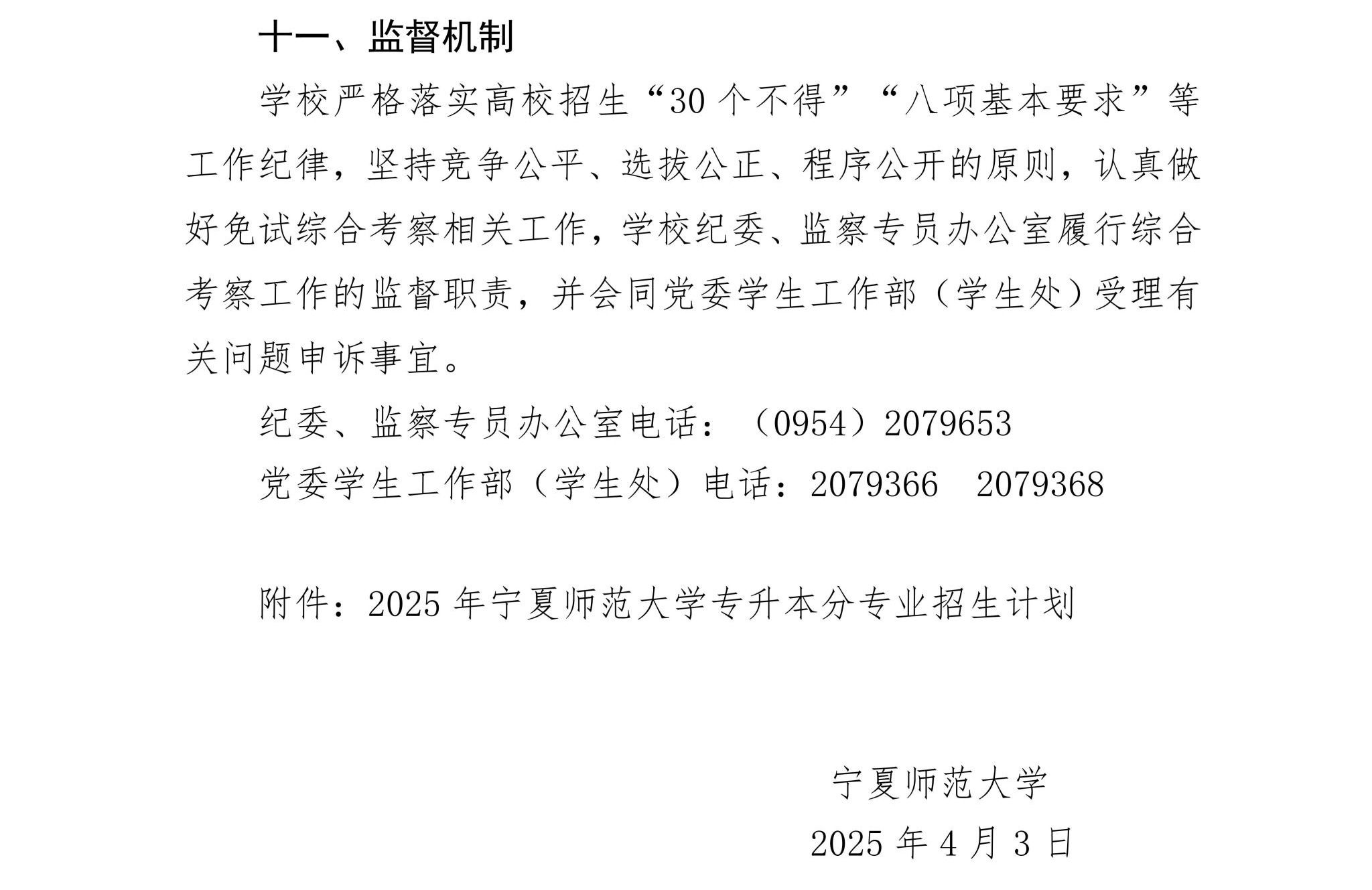 十一、监督机制

学校严格落实高校招生“30个不得”“八项基本要求”等工作纪律，坚持竞争公平、选拔公正、程序公开的原则，认真做好免试综合考察相关工作，学校纪委、监察专员办公室履行综合考察工作的监督职责，并会同党委学生工作部（学生处）受理有关问题申诉事宜。

纪委、监察专员办公室电话：（0954）2079653

党委学生工作部（学生处）电话：2079366 2079368

附件：2025年宁夏师范大学专升本分专业招生计划

宁夏师范大学

2025年4月3日